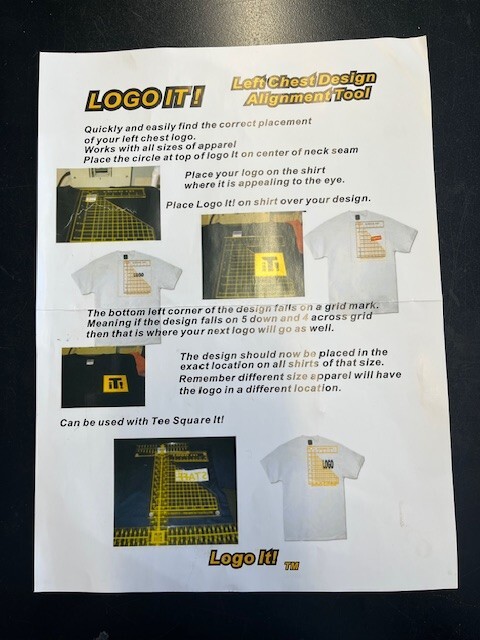 LOGO IT!

Left Chest Design Alignment Tool

Quickly and easily find the correct placement of your left chest logo.
Works with all sizes of apparel
Place the circle at top of logo It on center of neck seam

Place your logo on the shirt where it is appealing to the eye.

Place Logo It! on shirt over your design.

LOGO

The bottom left corner of the design falls on a grid mark. Meaning if the design falls on 5 down and 4 across grid then that is where your next logo will go as well.

The design should now be placed in the exact location on all shirts of that size. Remember different size apparel will have the logo in a different location.

Can be used with Tee Square It!

STAFF

LOGO

Logo It! ™